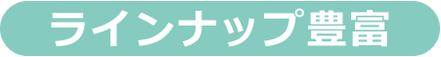 ラインナップ豊富